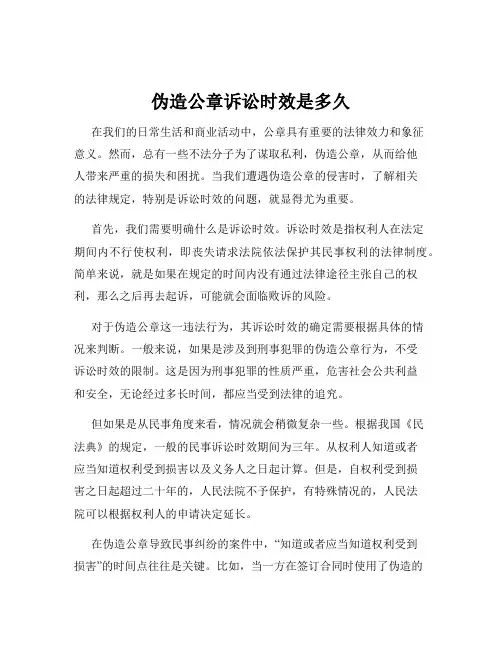 伪造公章诉讼时效是多久

在我们的日常生活和商业活动中，公章具有重要的法律效力和象征意义。然而，总有一些不法分子为了谋取私利，伪造公章，从而给他人带来严重的损失和困扰。当我们遭遇伪造公章的侵害时，了解相关的法律规定，特别是诉讼时效的问题，就显得尤为重要。

首先，我们需要明确什么是诉讼时效。诉讼时效是指权利人在法定期间内不行使权利，即丧失请求法院依法保护其民事权利的法律制度。简单来说，就是如果在规定的时间内没有通过法律途径主张自己的权利，那么之后再去起诉，可能就会面临败诉的风险。

对于伪造公章这一违法行为，其诉讼时效的确定需要根据具体的情况来判断。一般来说，如果是涉及到刑事犯罪的伪造公章行为，不受诉讼时效的限制。这是因为刑事犯罪的性质严重，危害社会公共利益和安全，无论经过多长时间，都应当受到法律的追究。

但如果是从民事角度来看，情况就会稍微复杂一些。根据我国《民法典》的规定，一般的民事诉讼时效期间为三年。从权利人知道或者应当知道权利受到损害以及义务人之日起计算。但是，自权利受到损害之日起超过二十年的，人民法院不予保护，有特殊情况的，人民法院可以根据权利人的申请决定延长。

在伪造公章导致民事纠纷的案件中，“知道或者应当知道权利受到损害”的时间点往往是关键。比如，当一方在签订合同时使用了伪造的